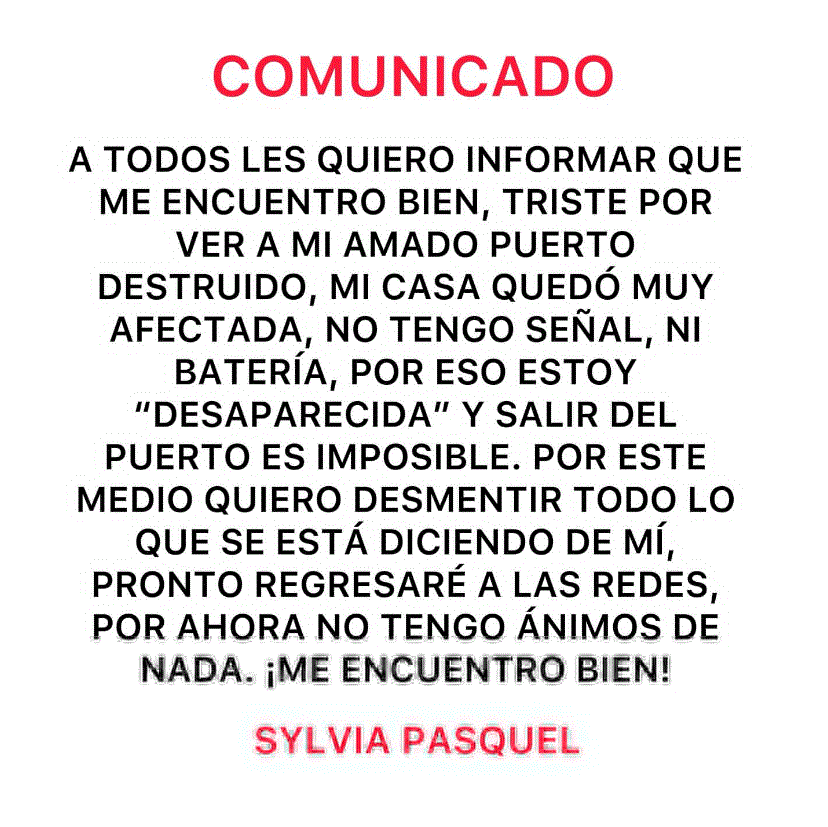 COMUNICADO

A TODOS LES QUIERO INFORMAR QUE ME ENCUENTRO BIEN, TRISTE POR VER A MI AMADO PUERTO DESTRUIDO, MI CASA QUEDÓ MUY AFECTADA, NO TENGO SEÑAL, NI BATERÍA, POR ESO ESTOY “DESAPARECIDA” Y SALIR DEL PUERTO ES IMPOSIBLE. POR ESTE MEDIO QUIERO DESMENTIR TODO LO QUE SE ESTÁ DICIENDO DE MÍ, PRONTO REGRESARÉ A LAS REDES, POR AHORA NO TENGO ÁNIMOS DE NADA. ¡ME ENCUENTRO BIEN!

SYLVIA PASQUEL